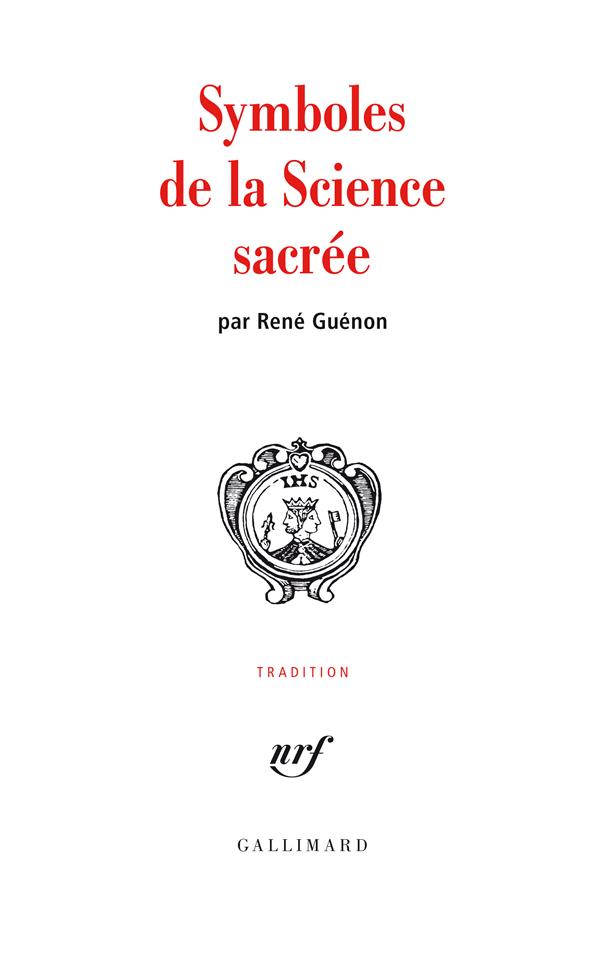 Symboles de la Science sacrée

par René Guénon

IHS

TRADITION

nrf

GALLIMARD